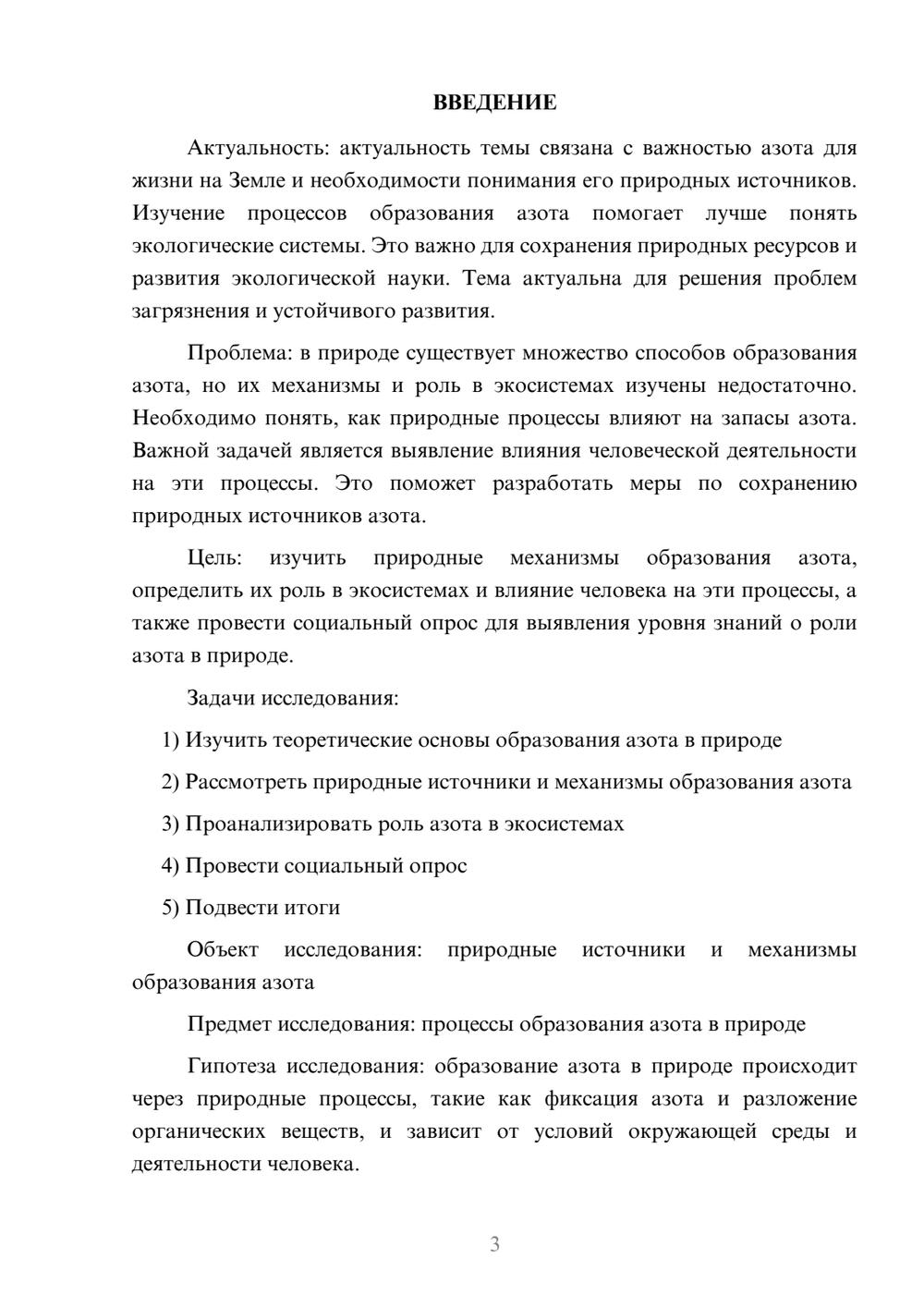 ВВЕДЕНИЕ

Актуальность: актуальность темы связана с важностью азота для жизни на Земле и необходимости понимания его природных источников. Изучение процессов образования азота помогает лучше понять экологические системы. Это важно для сохранения природных ресурсов и развития экологической науки. Тема актуальна для решения проблем загрязнения и устойчивого развития.

Проблема: в природе существует множество способов образования азота, но их механизмы и роль в экосистемах изучены недостаточно. Необходимо понять, как природные процессы влияют на запасы азота. Важной задачей является выявление влияния человеческой деятельности на эти процессы. Это поможет разработать меры по сохранению природных источников азота.

Цель: изучить природные механизмы образования азота, определить их роль в экосистемах и влияние человека на эти процессы, а также провести социальный опрос для выявления уровня знаний о роли азота в природе.

Задачи исследования:

1) Изучить теоретические основы образования азота в природе

2) Рассмотреть природные источники и механизмы образования азота

3) Проанализировать роль азота в экосистемах

4) Провести социальный опрос

5) Подвести итоги

Объект исследования: природные источники и механизмы образования азота

Предмет исследования: процессы образования азота в природе

Гипотеза исследования: образование азота в природе происходит через природные процессы, такие как фиксация азота и разложение органических веществ, и зависит от условий окружающей среды и деятельности человека.

3